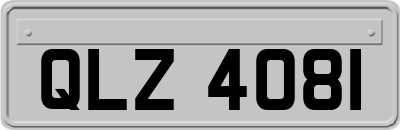 QLZ 4081